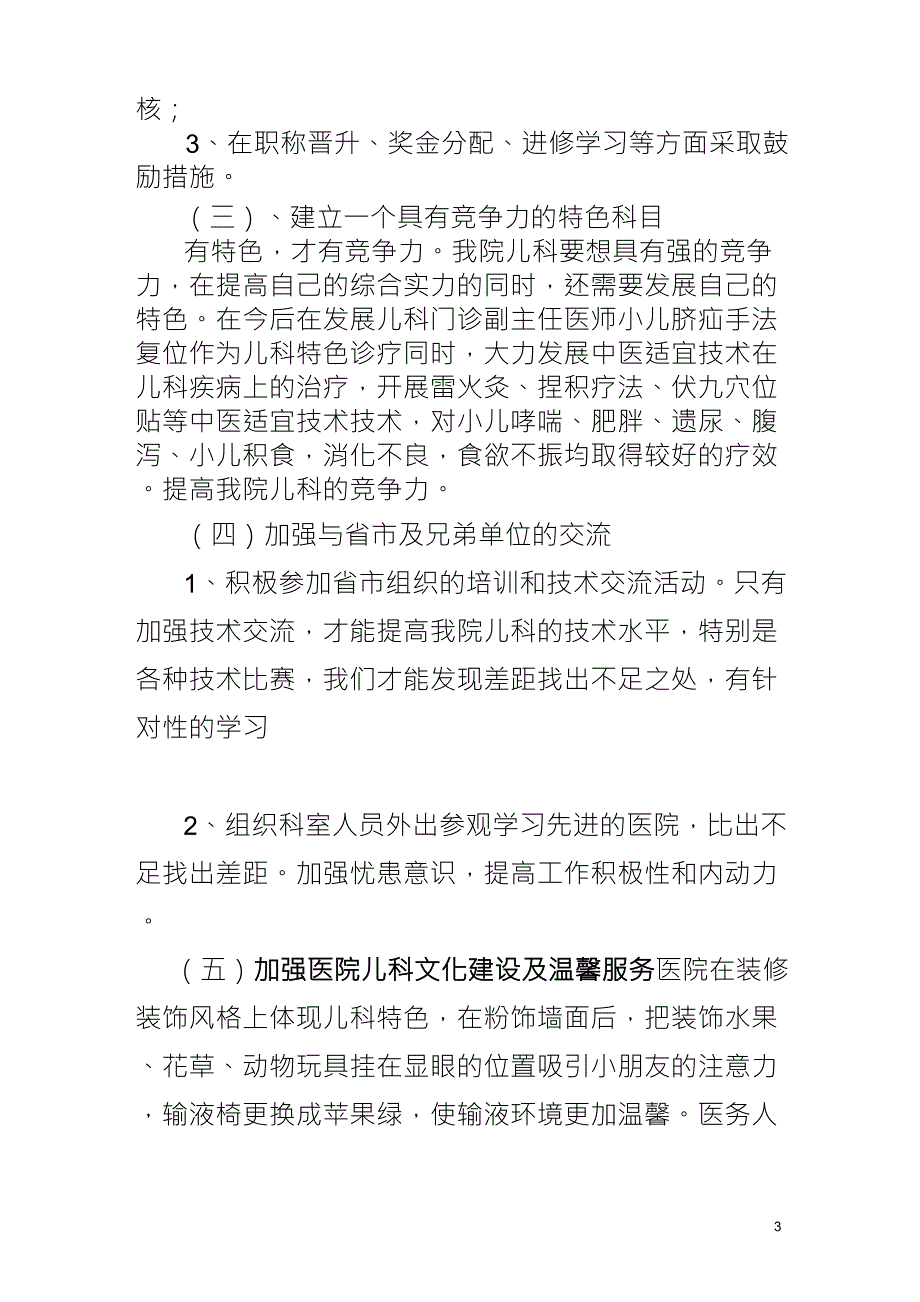 核；

3、在职称晋升、奖金分配、进修学习等方面采取鼓励措施。

（三）、建立一个具有竞争力的特色科目

有特色，才有竞争力。我院儿科要想具有强的竞争力，在提高自己的综合实力的同时，还需要发展自己的特色。在今后在发展儿科门诊副主任医师小儿脐疝手法复位作为儿科特色诊疗同时，大力发展中医适宜技术在儿科疾病上的治疗，开展雷火灸、捏积疗法、伏九穴位贴等中医适宜技术技术，对小儿哮喘、肥胖、遗尿、腹泻、小儿积食，消化不良，食欲不振均取得较好的疗效。提高我院儿科的竞争力。

（四）加强与省市及兄弟单位的交流

1、积极参加省市组织的培训和技术交流活动。只有加强技术交流，才能提高我院儿科的技术水平，特别是各种技术比赛，我们才能发现差距找出不足之处，有针对性的学习

2、组织科室人员外出参观学习先进的医院，比出不足找出差距。加强忧患意识，提高工作积极性和内动力。

（五）加强医院儿科文化建设及温馨服务医院在装修装饰风格上体现儿科特色，在粉饰墙面后，把装饰水果、花草、动物玩具挂在显眼的位置吸引小朋友的注意力，输液椅更换成苹果绿，使输液环境更加温馨。医务人

3